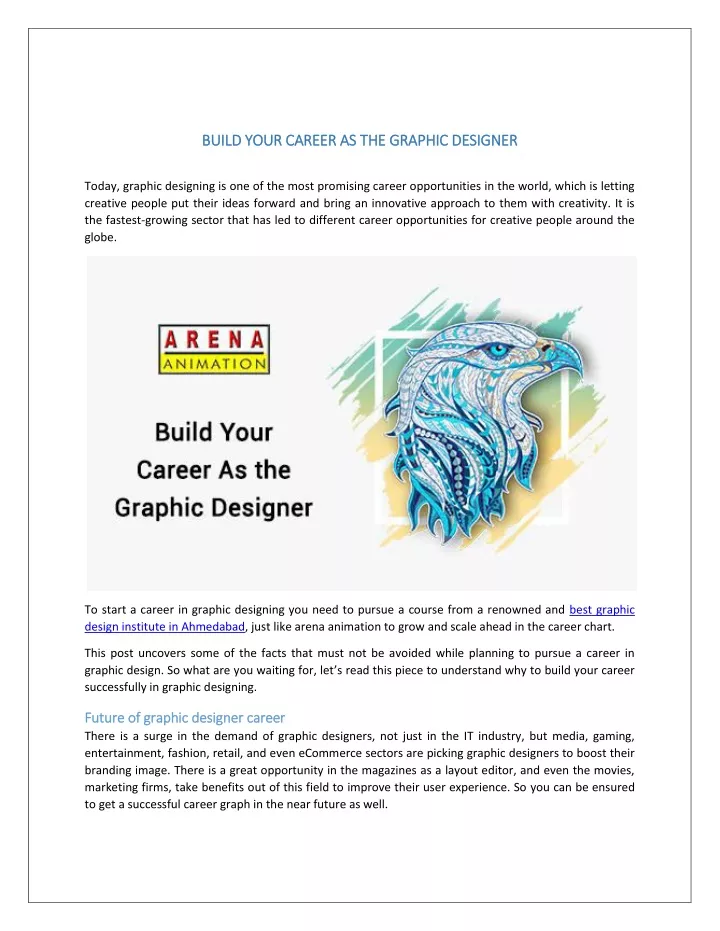 BUILD YOUR CAREER AS THE GRAPHIC DESIGNER

Today, graphic designing is one of the most promising career opportunities in the world, which is letting creative people put their ideas forward and bring an innovative approach to them with creativity. It is the fastest-growing sector that has led to different career opportunities for creative people around the globe.

ARENA
ANIMATION

Build Your Career As the Graphic Designer

To start a career in graphic designing you need to pursue a course from a renowned and best graphic design institute in Ahmedabad, just like arena animation to grow and scale ahead in the career chart.

This post uncovers some of the facts that must not be avoided while planning to pursue a career in graphic design. So what are you waiting for, let's read this piece to understand why to build your career successfully in graphic designing.

Future of graphic designer career
There is a surge in the demand of graphic designers, not just in the IT industry, but media, gaming, entertainment, fashion, retail, and even eCommerce sectors are picking graphic designers to boost their branding image. There is a great opportunity in the magazines as a layout editor, and even the movies, marketing firms, take benefits out of this field to improve their user experience. So you can be ensured to get a successful career graph in the near future as well.